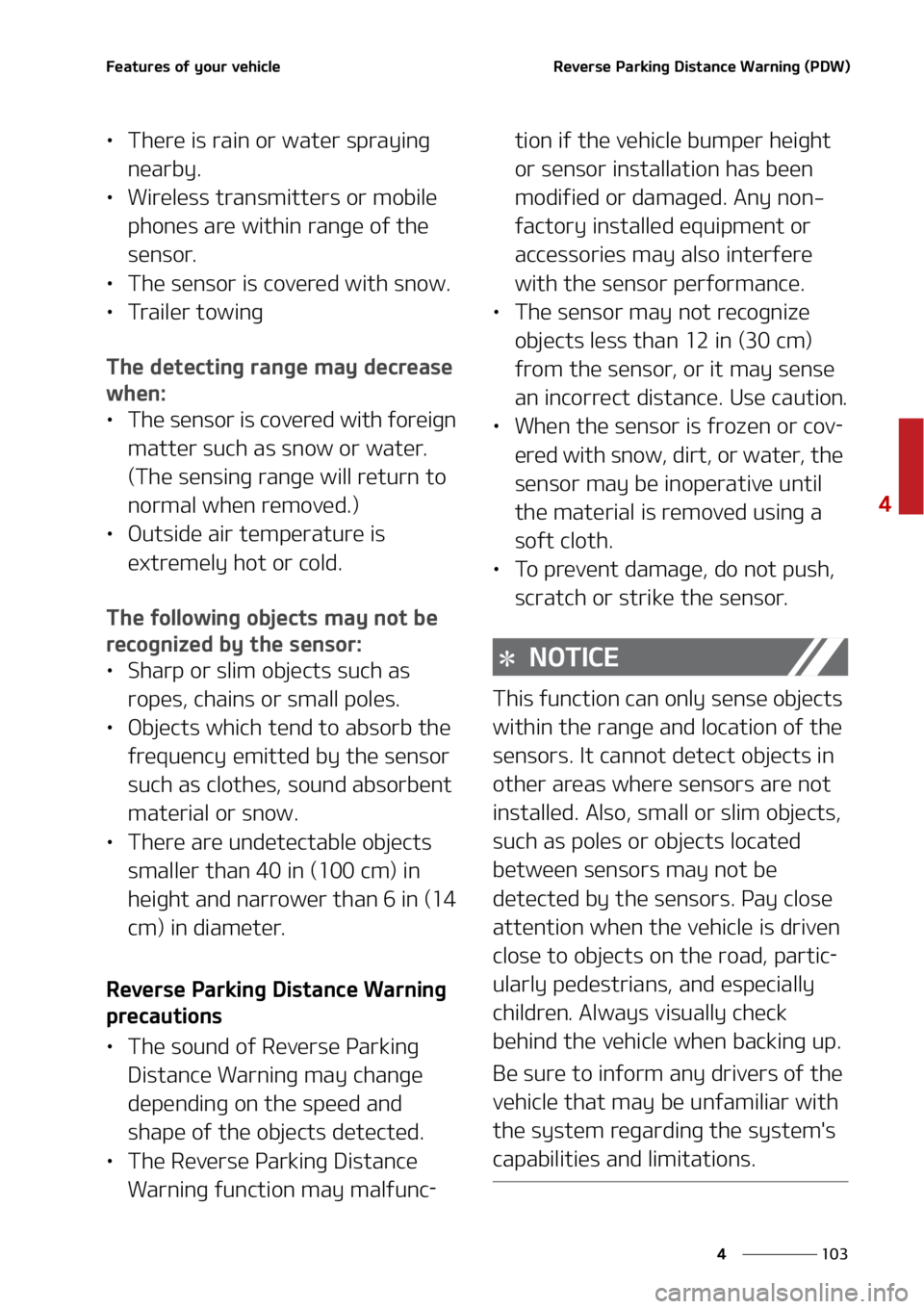 Features of your vehicle

Reverse Parking Distance Warning (PDW)

• There is rain or water spraying nearby.
• Wireless transmitters or mobile phones are within range of the sensor.
• The sensor is covered with snow.
• Trailer towing

The detecting range may decrease when:
• The sensor is covered with foreign matter such as snow or water. (The sensing range will return to normal when removed.)
• Outside air temperature is extremely hot or cold.

The following objects may not be recognized by the sensor:
• Sharp or slim objects such as ropes, chains or small poles.
• Objects which tend to absorb the frequency emitted by the sensor such as clothes, sound absorbent material or snow.
• There are undetectable objects smaller than 40 in (100 cm) in height and narrower than 6 in (14 cm) in diameter.

Reverse Parking Distance Warning precautions
• The sound of Reverse Parking Distance Warning may change depending on the speed and shape of the objects detected.
• The Reverse Parking Distance Warning function may malfunction if the vehicle bumper height or sensor installation has been modified or damaged. Any non-factory installed equipment or accessories may also interfere with the sensor performance.
• The sensor may not recognize objects less than 12 in (30 cm) from the sensor, or it may sense an incorrect distance. Use caution.
• When the sensor is frozen or covered with snow, dirt, or water, the sensor may be inoperative until the material is removed using a soft cloth.
• To prevent damage, do not push, scratch or strike the sensor.

✻ NOTICE

This function can only sense objects within the range and location of the sensors. It cannot detect objects in other areas where sensors are not installed. Also, small or slim objects, such as poles or objects located between sensors may not be detected by the sensors. Pay close attention when the vehicle is driven close to objects on the road, particularly pedestrians, and especially children. Always visually check behind the vehicle when backing up.

Be sure to inform any drivers of the vehicle that may be unfamiliar with the system regarding the system's capabilities and limitations.

4

4 103

carmanualsonline.info